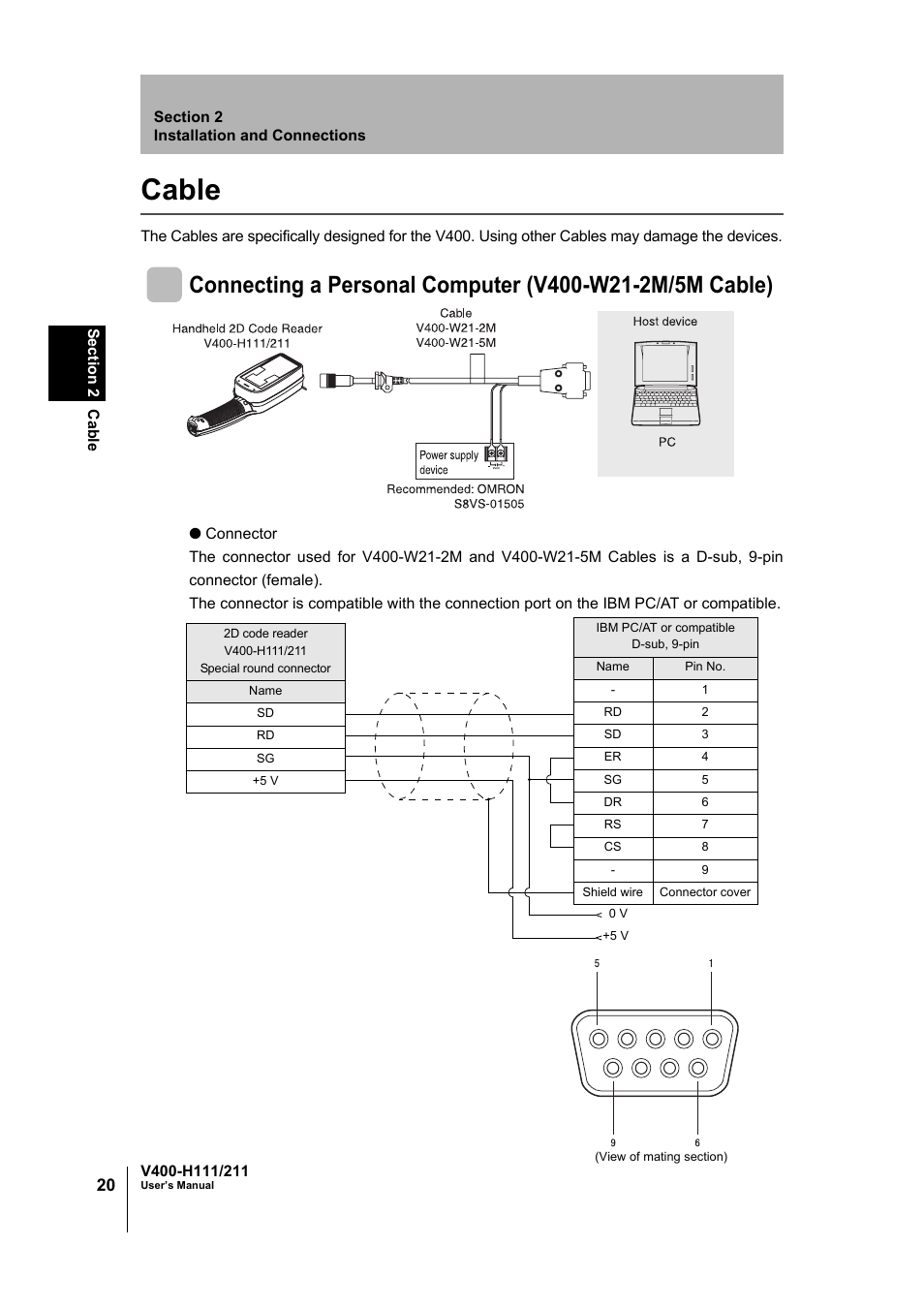 Section 2
Installation and Connections

Cable

The Cables are specifically designed for the V400. Using other Cables may damage the devices.

Connecting a Personal Computer (V400-W21-2M/5M Cable)

Section 2 Cable

Handheld 2D Code Reader
V400-H111/211

Cable
V400-W21-2M
V400-W21-5M

Host device

PC

Power supply device

Recommended: OMRON S8VS-01505

● Connector

The connector used for V400-W21-2M and V400-W21-5M Cables is a D-sub, 9-pin connector (female).

The connector is compatible with the connection port on the IBM PC/AT or compatible.

| 2D code reader V400-H111/211 Special round connector |
|---|
| Name |
| SD |
| RD |
| SG |
| +5 V |

| IBM PC/AT or compatible D-sub, 9-pin | |
|---|---|
| Name | Pin No. |
| - | 1 |
| RD | 2 |
| SD | 3 |
| ER | 4 |
| SG | 5 |
| DR | 6 |
| RS | 7 |
| CS | 8 |
| - | 9 |
| Shield wire | Connector cover |

0 V
+5 V

5 1
9 6
(View of mating section)

20

V400-H111/211
User's Manual